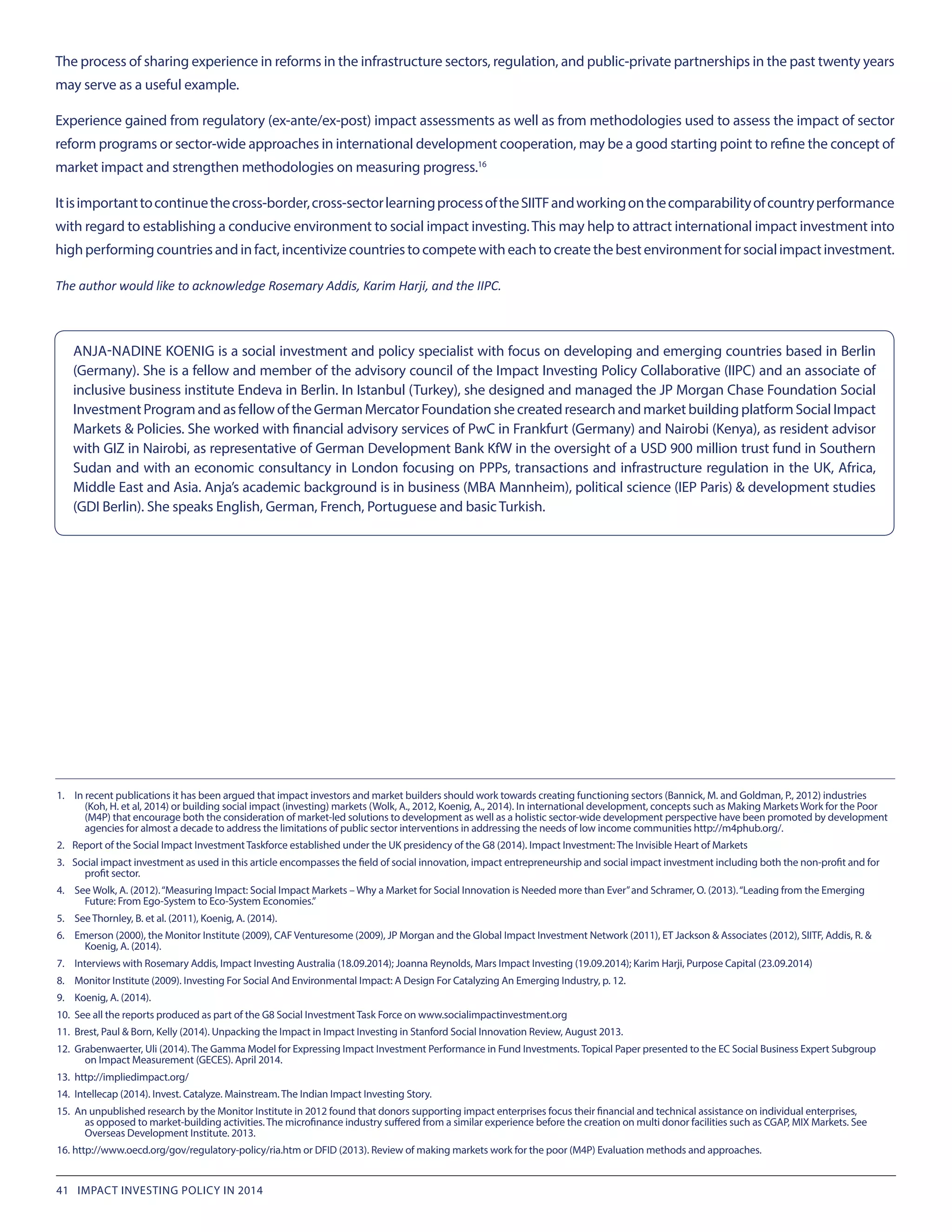 The process of sharing experience in reforms in the infrastructure sectors, regulation, and public-private partnerships in the past twenty years may serve as a useful example.

Experience gained from regulatory (ex-ante/ex-post) impact assessments as well as from methodologies used to assess the impact of sector reform programs or sector-wide approaches in international development cooperation, may be a good starting point to refine the concept of market impact and strengthen methodologies on measuring progress.$^{16}$

It is important to continue the cross-border, cross-sector learning process of the SIITF and working on the comparability of country performance with regard to establishing a conducive environment to social impact investing. This may help to attract international impact investment into high performing countries and in fact, incentivize countries to compete with each to create the best environment for social impact investment.

The author would like to acknowledge Rosemary Addis, Karim Harji, and the IIPC.

ANJA-NADINE KOENIG is a social investment and policy specialist with focus on developing and emerging countries based in Berlin (Germany). She is a fellow and member of the advisory council of the Impact Investing Policy Collaborative (IIPC) and an associate of inclusive business institute Endeva in Berlin. In Istanbul (Turkey), she designed and managed the JP Morgan Chase Foundation Social Investment Program and as fellow of the German Mercator Foundation she created research and market building platform Social Impact Markets & Policies. She worked with financial advisory services of PwC in Frankfurt (Germany) and Nairobi (Kenya), as resident advisor with GIZ in Nairobi, as representative of German Development Bank KfW in the oversight of a USD 900 million trust fund in Southern Sudan and with an economic consultancy in London focusing on PPPs, transactions and infrastructure regulation in the UK, Africa, Middle East and Asia. Anja's academic background is in business (MBA Mannheim), political science (IEP Paris) & development studies (GDI Berlin). She speaks English, German, French, Portuguese and basic Turkish.

1. In recent publications it has been argued that impact investors and market builders should work towards creating functioning sectors (Bannick, M. and Goldman, P., 2012) industries (Koh, H. et al, 2014) or building social impact (investing) markets (Wolk, A., 2012, Koenig, A., 2014). In international development, concepts such as Making Markets Work for the Poor (M4P) that encourage both the consideration of market-led solutions to development as well as a holistic sector-wide development perspective have been promoted by development agencies for almost a decade to address the limitations of public sector interventions in addressing the needs of low income communities http://m4phub.org/.
2. Report of the Social Impact Investment Taskforce established under the UK presidency of the G8 (2014). Impact Investment: The Invisible Heart of Markets
3. Social impact investment as used in this article encompasses the field of social innovation, impact entrepreneurship and social impact investment including both the non-profit and for profit sector.
4. See Wolk, A. (2012). "Measuring Impact: Social Impact Markets – Why a Market for Social Innovation is Needed more than Ever" and Schramer, O. (2013). "Leading from the Emerging Future: From Ego-System to Eco-System Economies."
5. See Thornley, B. et al. (2011), Koenig, A. (2014).
6. Emerson (2000), the Monitor Institute (2009), CAF Venturesome (2009), JP Morgan and the Global Impact Investment Network (2011), ET Jackson & Associates (2012), SIITF, Addis, R. & Koenig, A. (2014).
7. Interviews with Rosemary Addis, Impact Investing Australia (18.09.2014); Joanna Reynolds, Mars Impact Investing (19.09.2014); Karim Harji, Purpose Capital (23.09.2014)
8. Monitor Institute (2009). Investing For Social And Environmental Impact: A Design For Catalyzing An Emerging Industry, p. 12.
9. Koenig, A. (2014).
10. See all the reports produced as part of the G8 Social Investment Task Force on www.socialimpactinvestment.org
11. Brest, Paul & Born, Kelly (2014). Unpacking the Impact in Impact Investing in Stanford Social Innovation Review, August 2013.
12. Grabenwaerter, Uli (2014). The Gamma Model for Expressing Impact Investment Performance in Fund Investments. Topical Paper presented to the EC Social Business Expert Subgroup on Impact Measurement (GECES). April 2014.
13. http://impliedimpact.org/
14. Intellecap (2014). Invest. Catalyze. Mainstream. The Indian Impact Investing Story.
15. An unpublished research by the Monitor Institute in 2012 found that donors supporting impact enterprises focus their financial and technical assistance on individual enterprises, as opposed to market-building activities. The microfinance industry suffered from a similar experience before the creation on multi donor facilities such as CGAP, MIX Markets. See Overseas Development Institute. 2013.
16. http://www.oecd.org/gov/regulatory-policy/ria.htm or DFID (2013). Review of making markets work for the poor (M4P) Evaluation methods and approaches.

41 IMPACT INVESTING POLICY IN 2014